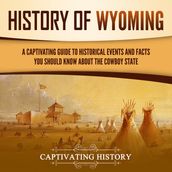 HISTORY OF WYOMING

A CAPTIVATING GUIDE TO HISTORICAL EVENTS AND FACTS YOU SHOULD KNOW ABOUT THE COWBOY STATE

CAPTIVATING HISTORY